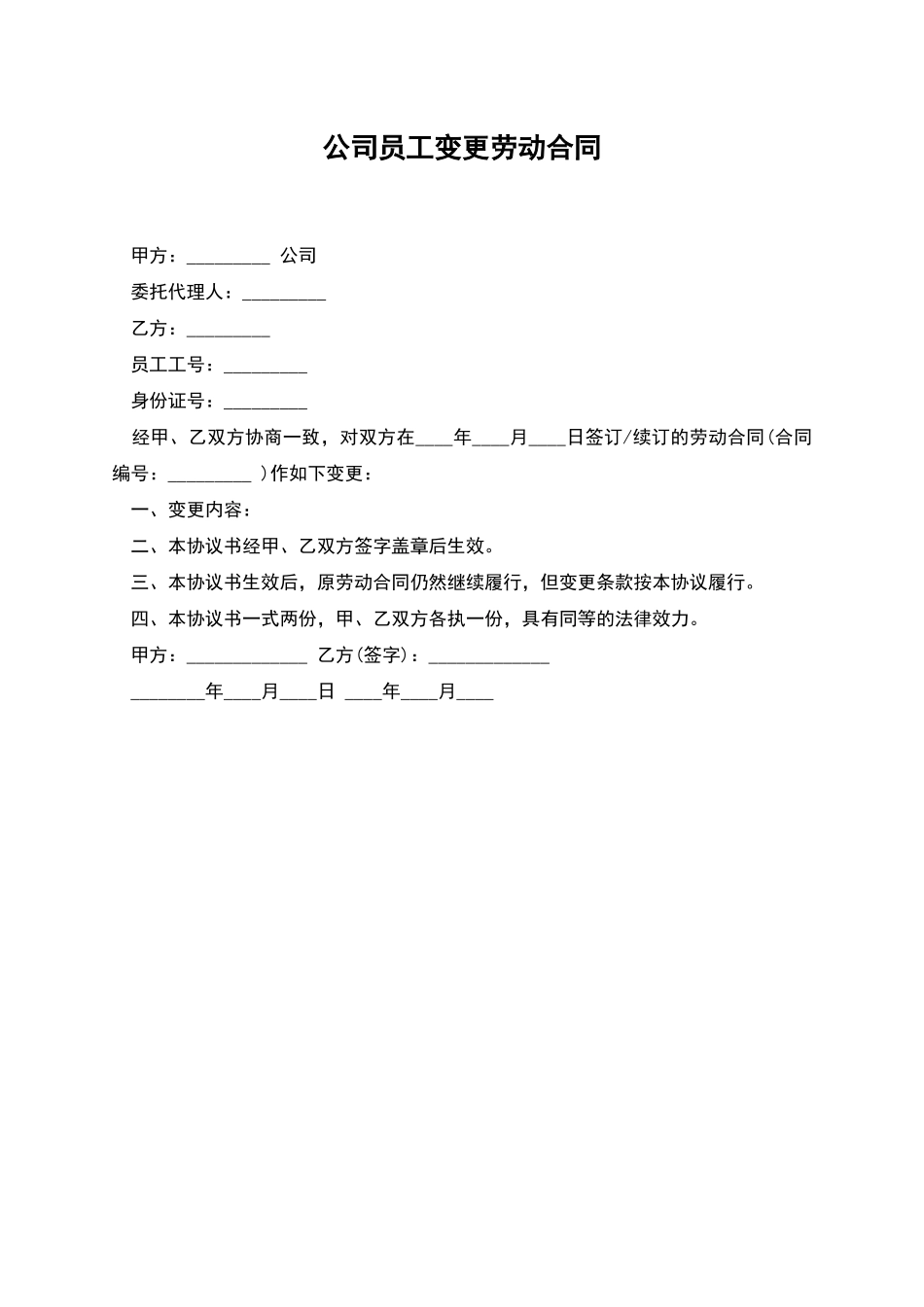 公司员工变更劳动合同

甲方：_________ 公司

委托代理人：_________

乙方：_________

员工工号：_________

身份证号：_________

经甲、乙双方协商一致，对双方在____年____月____日签订/续订的劳动合同(合同编号：_________ )作如下变更：

一、变更内容：

二、本协议书经甲、乙双方签字盖章后生效。

三、本协议书生效后，原劳动合同仍然继续履行，但变更条款按本协议履行。

四、本协议书一式两份，甲、乙双方各执一份，具有同等的法律效力。

甲方：_____________ 乙方(签字)：_____________

________年____月____日 ____年____月____